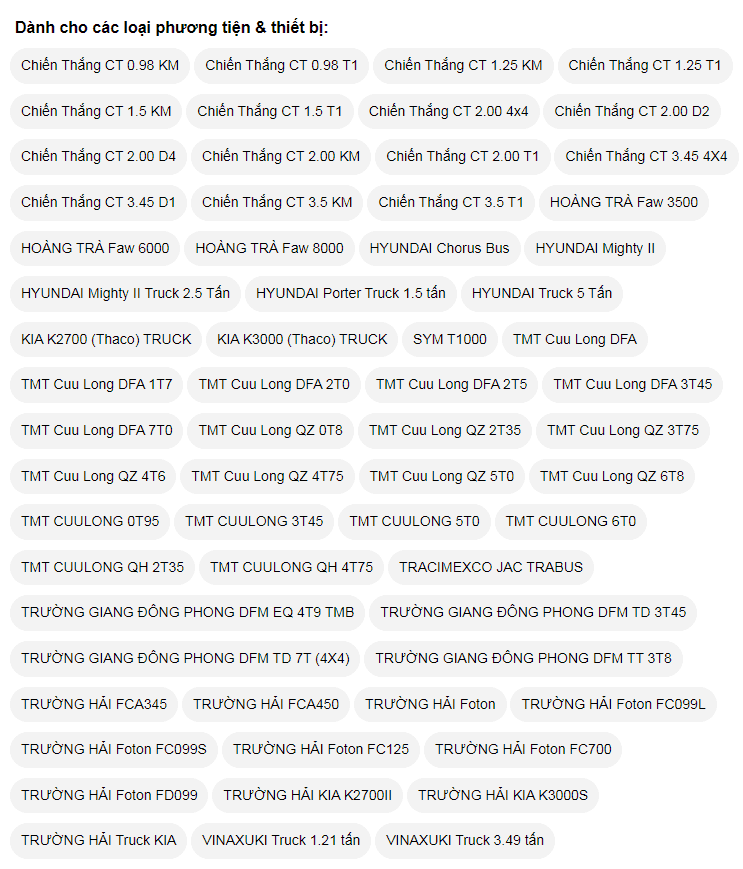 Dành cho các loại phương tiện & thiết bị:

Chiến Thắng CT 0.98 KM
Chiến Thắng CT 0.98 T1
Chiến Thắng CT 1.25 KM
Chiến Thắng CT 1.25 T1
Chiến Thắng CT 1.5 KM
Chiến Thắng CT 1.5 T1
Chiến Thắng CT 2.00 4x4
Chiến Thắng CT 2.00 D2
Chiến Thắng CT 2.00 D4
Chiến Thắng CT 2.00 KM
Chiến Thắng CT 2.00 T1
Chiến Thắng CT 3.45 4X4
Chiến Thắng CT 3.45 D1
Chiến Thắng CT 3.5 KM
Chiến Thắng CT 3.5 T1
HOÀNG TRÀ Faw 3500
HOÀNG TRÀ Faw 6000
HOÀNG TRÀ Faw 8000
HYUNDAI Chorus Bus
HYUNDAI Mighty II
HYUNDAI Mighty II Truck 2.5 Tấn
HYUNDAI Porter Truck 1.5 tấn
HYUNDAI Truck 5 Tấn
KIA K2700 (Thaco) TRUCK
KIA K3000 (Thaco) TRUCK
SYM T1000
TMT Cuu Long DFA
TMT Cuu Long DFA 1T7
TMT Cuu Long DFA 2T0
TMT Cuu Long DFA 2T5
TMT Cuu Long DFA 3T45
TMT Cuu Long DFA 7T0
TMT Cuu Long QZ 0T8
TMT Cuu Long QZ 2T35
TMT Cuu Long QZ 3T75
TMT Cuu Long QZ 4T6
TMT Cuu Long QZ 4T75
TMT Cuu Long QZ 5T0
TMT Cuu Long QZ 6T8
TMT CUULONG 0T95
TMT CUULONG 3T45
TMT CUULONG 5T0
TMT CUULONG 6T0
TMT CUULONG QH 2T35
TMT CUULONG QH 4T75
TRACIMEXCO JAC TRABUS
TRƯỜNG GIANG ĐÔNG PHONG DFM EQ 4T9 TMB
TRƯỜNG GIANG ĐÔNG PHONG DFM TD 3T45
TRƯỜNG GIANG ĐÔNG PHONG DFM TD 7T (4X4)
TRƯỜNG GIANG ĐÔNG PHONG DFM TT 3T8
TRƯỜNG HẢI FCA345
TRƯỜNG HẢI FCA450
TRƯỜNG HẢI Foton
TRƯỜNG HẢI Foton FC099L
TRƯỜNG HẢI Foton FC099S
TRƯỜNG HẢI Foton FC125
TRƯỜNG HẢI Foton FC700
TRƯỜNG HẢI Foton FD099
TRƯỜNG HẢI KIA K2700II
TRƯỜNG HẢI KIA K3000S
TRƯỜNG HẢI Truck KIA
VINAXUKI Truck 1.21 tấn
VINAXUKI Truck 3.49 tấn